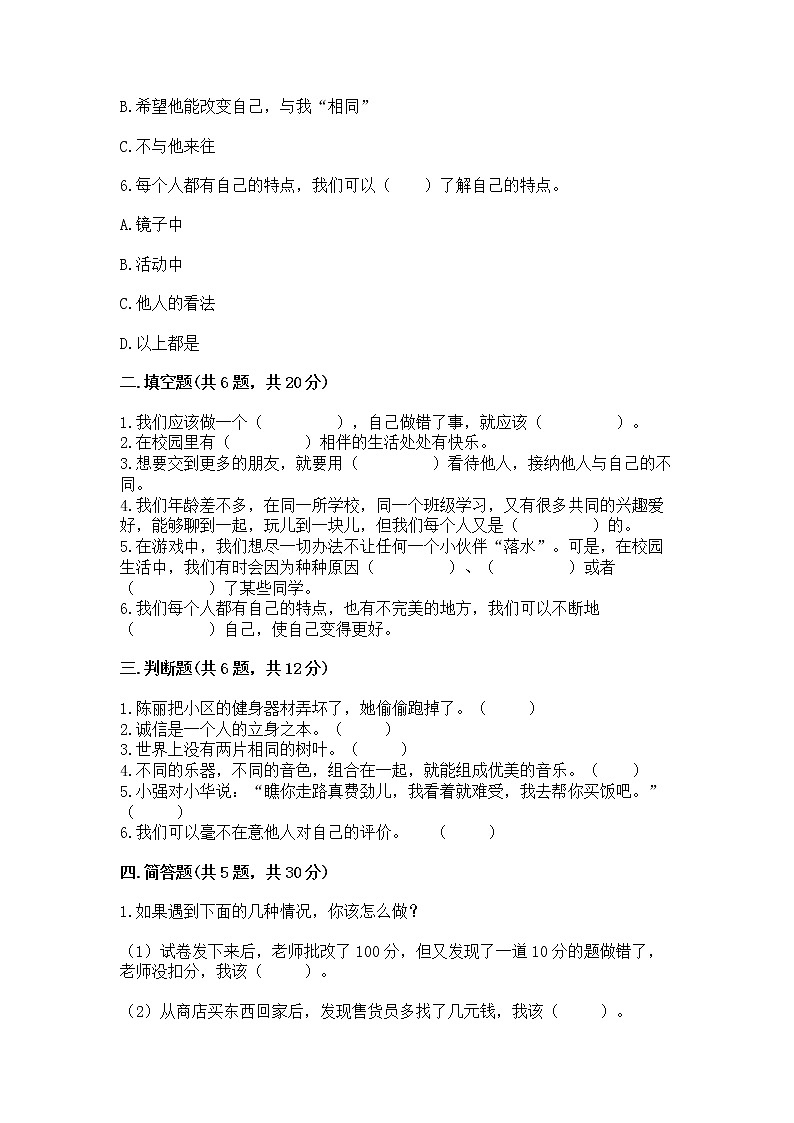 B.希望他能改变自己，与我“相同”

C.不与他来往

6.每个人都有自己的特点，我们可以（　　）了解自己的特点。

A.镜子中

B.活动中

C.他人的看法

D.以上都是

二.填空题(共6题，共20分)

1.我们应该做一个（　　　　），自己做错了事，就应该（　　　　）。
2.在校园里有（　　　　）相伴的生活处处有快乐。
3.想要交到更多的朋友，就要用（　　　　）看待他人，接纳他人与自己的不同。
4.我们年龄差不多，在同一所学校，同一个班级学习，又有很多共同的兴趣爱好，能够聊到一起，玩儿到一块儿，但我们每个人又是（　　　　）的。
5.在游戏中，我们想尽一切办法不让任何一个小伙伴“落水”。可是，在校园生活中，我们有时会因为种种原因（　　　　）、（　　　　）或者（　　　　）了某些同学。
6.我们每个人都有自己的特点，也有不完美的地方，我们可以不断地（　　　　）自己，使自己变得更好。

三.判断题(共6题，共12分)

1.陈丽把小区的健身器材弄坏了，她偷偷跑掉了。（　　）
2.诚信是一个人的立身之本。（　　）
3.世界上没有两片相同的树叶。（　　）
4.不同的乐器，不同的音色，组合在一起，就能组成优美的音乐。（　　）
5.小强对小华说：“瞧你走路真费劲儿，我看着就难受，我去帮你买饭吧。”（　　）
6.我们可以毫不在意他人对自己的评价。　（　　）

四.简答题(共5题，共30分)

1.如果遇到下面的几种情况，你该怎么做?

（1）试卷发下来后，老师批改了100分，但又发现了一道10分的题做错了，老师没扣分，我该（　　）。

（2）从商店买东西回家后，发现售货员多找了几元钱，我该（　　）。